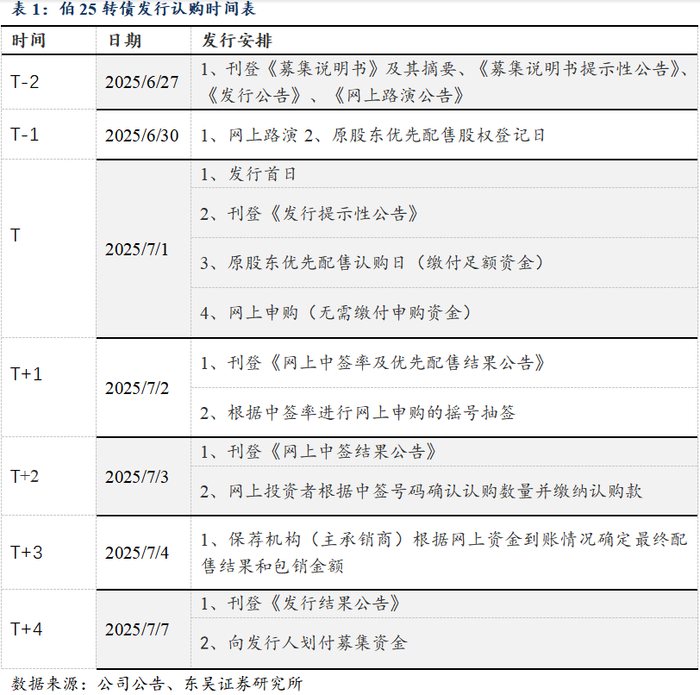 表1：伯25转债发行认购时间表

| 时间 | 日期 | 发行安排 |
|---|---|---|
| T-2 | 2025/6/27 | 1、刊登《募集说明书》及其摘要、《募集说明书提示性公告》、《发行公告》、《网上路演公告》 |
| T-1 | 2025/6/30 | 1、网上路演 2、原股东优先配售股权登记日 |
| T | 2025/7/1 | 1、发行首日 |
| | | 2、刊登《发行提示性公告》 |
| | | 3、原股东优先配售认购日（缴付足额资金） |
| | | 4、网上申购（无需缴付申购资金） |
| T+1 | 2025/7/2 | 1、刊登《网上中签率及优先配售结果公告》 |
| | | 2、根据中签率进行网上申购的摇号抽签 |
| T+2 | 2025/7/3 | 1、刊登《网上中签结果公告》 |
| | | 2、网上投资者根据中签号码确认认购数量并缴纳认购款 |
| T+3 | 2025/7/4 | 1、保荐机构（主承销商）根据网上资金到账情况确定最终配售结果和包销金额 |
| T+4 | 2025/7/7 | 1、刊登《发行结果公告》 |
| | | 2、向发行人划付募集资金 |

数据来源：公司公告、东吴证券研究所